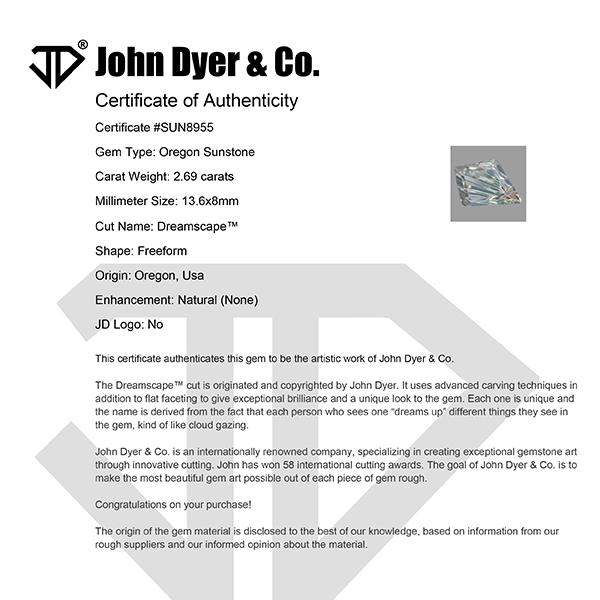 JD® John Dyer & Co.

Certificate of Authenticity

Certificate #SUN8955

Gem Type: Oregon Sunstone

Carat Weight: 2.69 carats

Millimeter Size: 13.6x8mm

Cut Name: Dreamscape™

Shape: Freeform

Origin: Oregon, Usa

Enhancement: Natural (None)

JD Logo: No

This certificate authenticates this gem to be the artistic work of John Dyer & Co.

The Dreamscape™ cut is originated and copyrighted by John Dyer. It uses advanced carving techniques in addition to flat faceting to give exceptional brilliance and a unique look to the gem. Each one is unique and the name is derived from the fact that each person who sees one "dreams up" different things they see in the gem, kind of like cloud gazing.

John Dyer & Co. is an internationally renowned company, specializing in creating exceptional gemstone art through innovative cutting. John has won 58 international cutting awards. The goal of John Dyer & Co. is to make the most beautiful gem art possible out of each piece of gem rough.

Congratulations on your purchase!

The origin of the gem material is disclosed to the best of our knowledge, based on information from our rough suppliers and our informed opinion about the material.